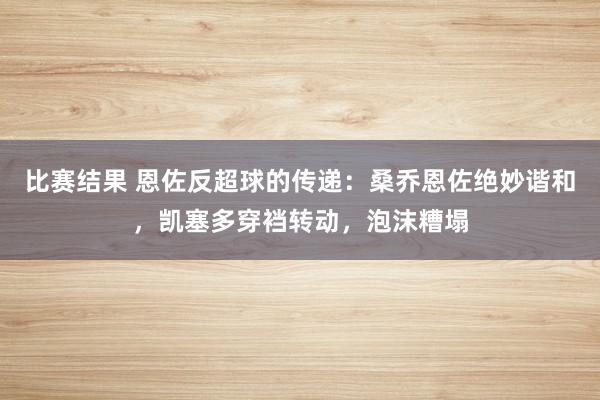 比赛结果 恩佐反超球的传递：桑乔恩佐绝妙谐和，凯塞多穿裆转动，泡沫糟塌